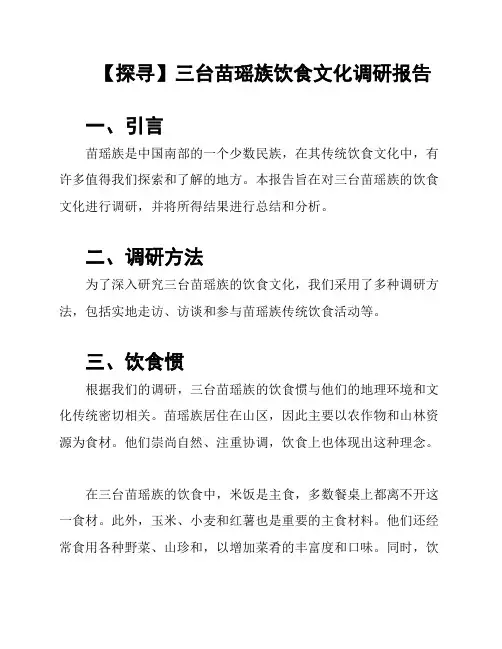 【探寻】三台苗瑶族饮食文化调研报告

一、引言

苗瑶族是中国南部的一个少数民族，在其传统饮食文化中，有许多值得我们探索和了解的地方。本报告旨在对三台苗瑶族的饮食文化进行调研，并将所得结果进行总结和分析。

二、调研方法

为了深入研究三台苗瑶族的饮食文化，我们采用了多种调研方法，包括实地走访、访谈和参与苗瑶族传统饮食活动等。

三、饮食惯

根据我们的调研，三台苗瑶族的饮食惯与他们的地理环境和文化传统密切相关。苗瑶族居住在山区，因此主要以农作物和山林资源为食材。他们崇尚自然、注重协调，饮食上也体现出这种理念。

在三台苗瑶族的饮食中，米饭是主食，多数餐桌上都离不开这一食材。此外，玉米、小麦和红薯也是重要的主食材料。他们还经常食用各种野菜、山珍和，以增加菜肴的丰富度和口味。同时，饮